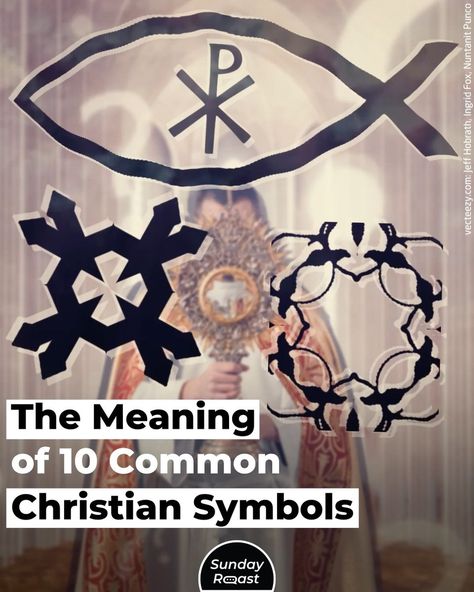 vecteezy.com: Jeff Hobrath, Ingrid Fox, Nuntanit Punco

The Meaning of 10 Common Christian Symbols

Sunday Roast